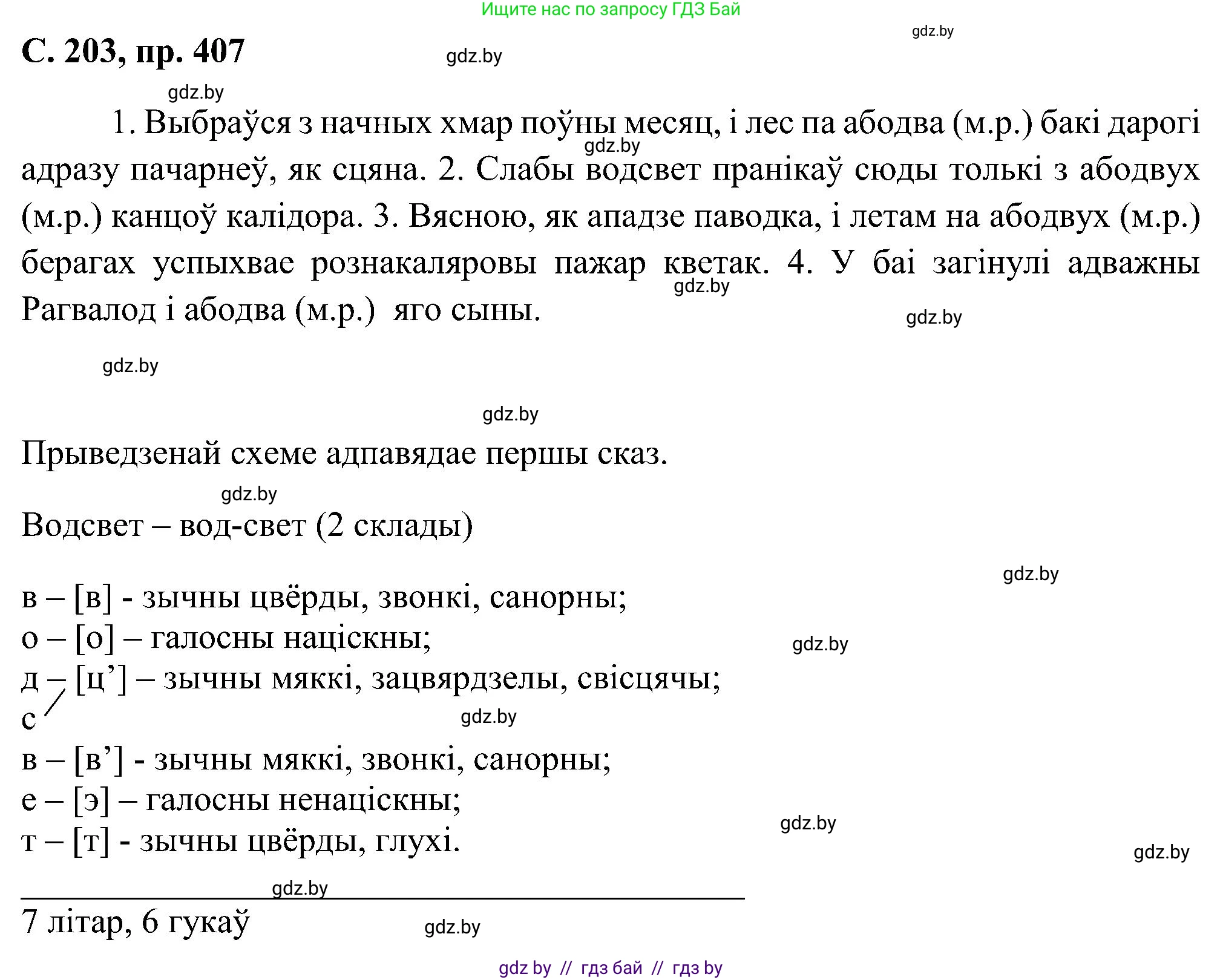 Ищите нас по запросу ГДЗ Бай

gdz.by

С. 203, пр. 407

gdz.by

gdz.by

1. Выбраўся з начных хмар поўны месяц, і лес па абодва (м.р.) бакі дарогі адразу пачарнеў, як сцяна. 2. Слабы водсвет пранікаў сюды толькі з абодвух (м.р.) канцоў калідора. 3. Вясною, як ападзе паводка, і летам на абодвух (м.р.) берагах успыхвае рознакаляровы пажар кветак. 4. У баі загінулі адважны Рагвалод і абодва (м.р.) яго сыны.

gdz.by

gdz.by

gdz.by

gdz.by

gdz.by

Прыведзенай схеме адпавядае першы сказ.

gdz.by

Водсвет – вод-свет (2 склады)

gdz.by

в – [в] - зычны цвёрды, звонкі, санорны;
о – [о] – галосны націскны;
д – [ц’] – зычны мяккі, зацвярдзелы, свісцячы;
с
в – [в’] - зычны мяккі, звонкі, санорны;
е – [э] – галосны ненаціскны;
т – [т] - зычны цвёрды, глухі.

gdz.by

gdz.by

gdz.by

gdz.by

gdz.by

7 літар, 6 гукаў

gdz.by

gdz.by // гдз бай // гдз by